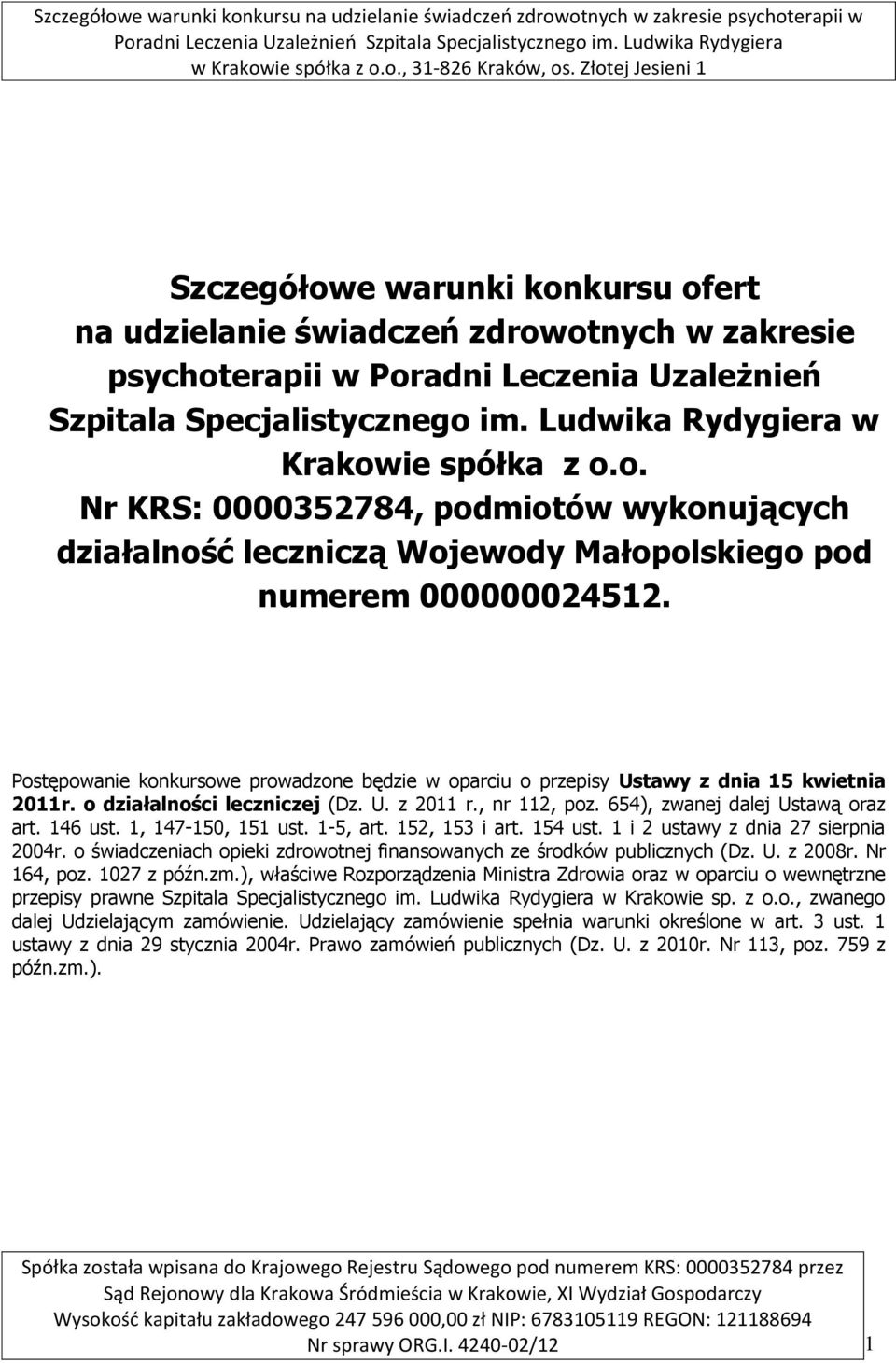 Szczegółowe warunki konkursu na udzielanie świadczeń zdrowotnych w zakresie psychoterapii w Poradni Leczenia Uzależnień Szpitala Specjalistycznego im. Ludwika Rydygiera w Krakowie spółka z o.o., 31-826 Kraków, os. Złotej Jesieni 1

Szczegółowe warunki konkursu ofert na udzielanie świadczeń zdrowotnych w zakresie psychoterapii w Poradni Leczenia Uzależnień Szpitala Specjalistycznego im. Ludwika Rydygiera w Krakowie spółka z o.o. Nr KRS: 0000352784, podmiotów wykonujących działalność leczniczą Wojewody Małopolskiego pod numerem 000000024512.

Postępowanie konkursowe prowadzone będzie w oparciu o przepisy Ustawy z dnia 15 kwietnia 2011r. o działalności leczniczej (Dz. U. z 2011 r., nr 112, poz. 654), zwanej dalej Ustawą oraz art. 146 ust. 1, 147-150, 151 ust. 1-5, art. 152, 153 i art. 154 ust. 1 i 2 ustawy z dnia 27 sierpnia 2004r. o świadczeniach opieki zdrowotnej finansowanych ze środków publicznych (Dz. U. z 2008r. Nr 164, poz. 1027 z późn.zm.), właściwe Rozporządzenia Ministra Zdrowia oraz w oparciu o wewnętrzne przepisy prawne Szpitala Specjalistycznego im. Ludwika Rydygiera w Krakowie sp. z o.o., zwanego dalej Udzielającym zamówienie. Udzielający zamówienie spełnia warunki określone w art. 3 ust. 1 ustawy z dnia 29 stycznia 2004r. Prawo zamówień publicznych (Dz. U. z 2010r. Nr 113, poz. 759 z późn.zm.).

Spółka została wpisana do Krajowego Rejestru Sądowego pod numerem KRS: 0000352784 przez Sąd Rejonowy dla Krakowa Śródmieścia w Krakowie, XI Wydział Gospodarczy
Wysokość kapitału zakładowego 247 596 000,00 zł NIP: 6783105119 REGON: 121188694
Nr sprawy ORG.I. 4240-02/12
1